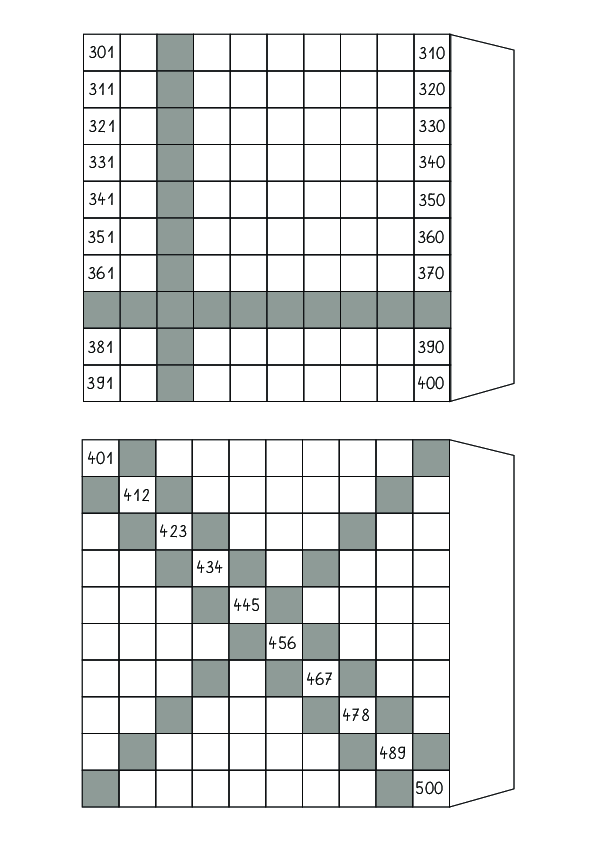 | 301 | | | | | | | | | 310 |
|---|---|---|---|---|---|---|---|---|---|
| 311 | | | | | | | | | 320 |
| 321 | | | | | | | | | 330 |
| 331 | | | | | | | | | 340 |
| 341 | | | | | | | | | 350 |
| 351 | | | | | | | | | 360 |
| 361 | | | | | | | | | 370 |
| | | | | | | | | | |
| 381 | | | | | | | | | 390 |
| 391 | | | | | | | | | 400 |

| 401 | | | | | | | | | |
|---|---|---|---|---|---|---|---|---|---|
| | 412 | | | | | | | | |
| | | 423 | | | | | | | |
| | | | 434 | | | | | | |
| | | | | 445 | | | | | |
| | | | | | 456 | | | | |
| | | | | | | 467 | | | |
| | | | | | | | 478 | | |
| | | | | | | | | 489 | |
| | | | | | | | | | 500 |